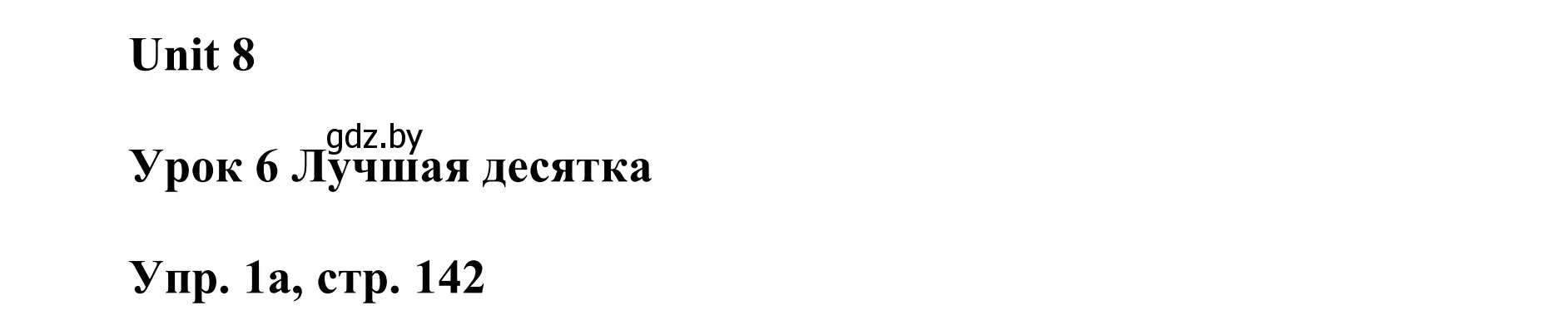 Unit 8

gdz.by

Урок 6 Лучшая десятка

Упр. 1а, стр. 142